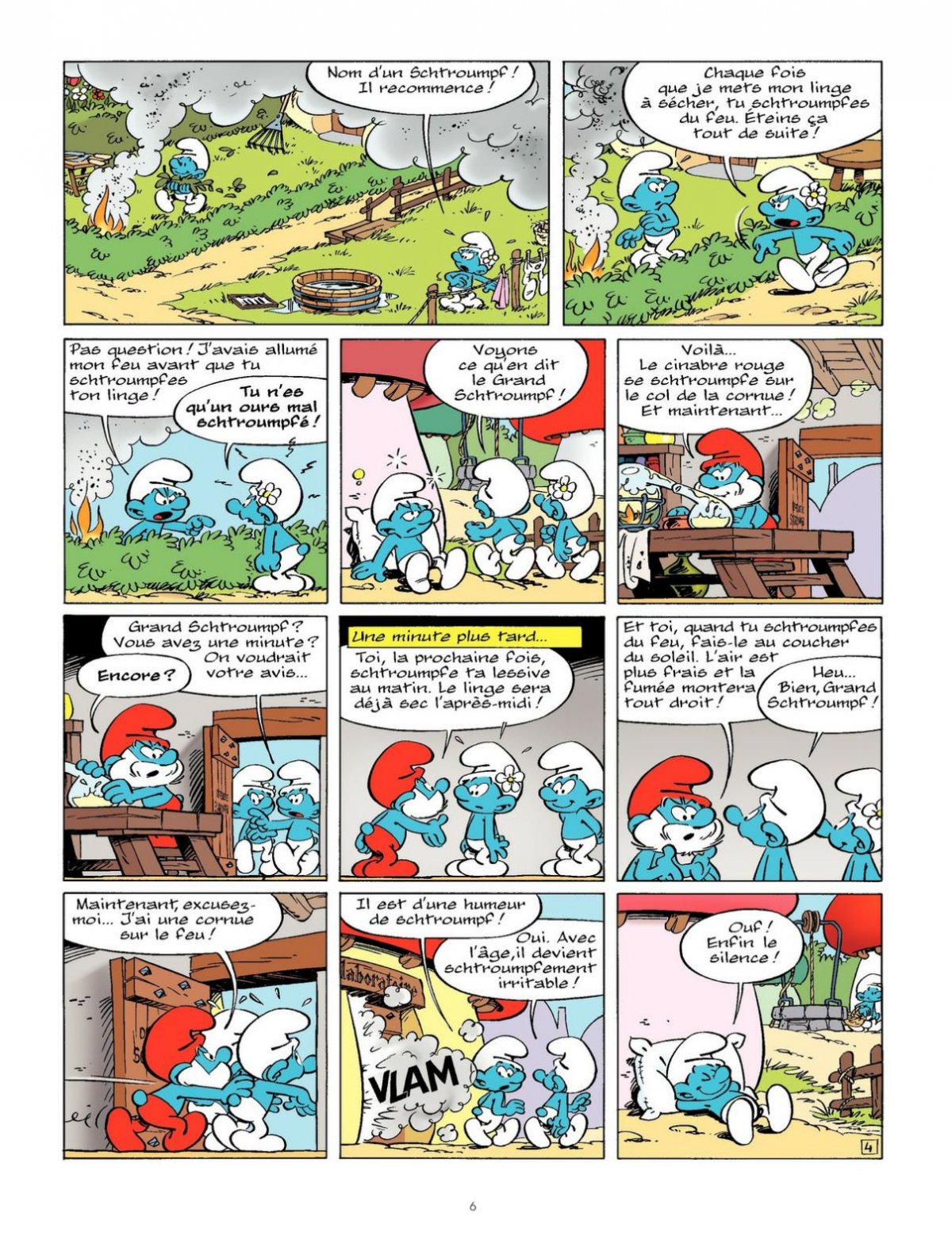 Nom d'un Schtroumpf ! Il recommence !

Chaque fois que je mets mon linge à sécher, tu schtroumpfes du feu. Éteins ça tout de suite !

Pas question ! J'avais allumé mon feu avant que tu schtroumpfes ton linge !

Tu n'es qu'un ours mal schtroumpfé !

Voyons ce qu'en dit le Grand Schtroumpf !

Voilà... Le cinabre rouge se schtroumpfe sur le col de la cornue ! Et maintenant...

Grand Schtroumpf ? Vous avez une minute ? On voudrait votre avis...

Encore ?

Une minute plus tard...

Toi, la prochaine fois, schtroumpfe ta lessive au matin. Le linge sera déjà sec l'après-midi !

Et toi, quand tu schtroumpfes du feu, fais-le au coucher du soleil. L'air est plus frais et la fumée montera tout droit !

Heu... Bien, Grand Schtroumpf !

Maintenant, excusez-moi... J'ai une cornue sur le feu !

Il est d'une humeur de schtroumpf !

Oui. Avec l'âge, il devient schtroumpfement irritable !

Laboratoire

VLAM

Ouf ! Enfin le silence !

4

6